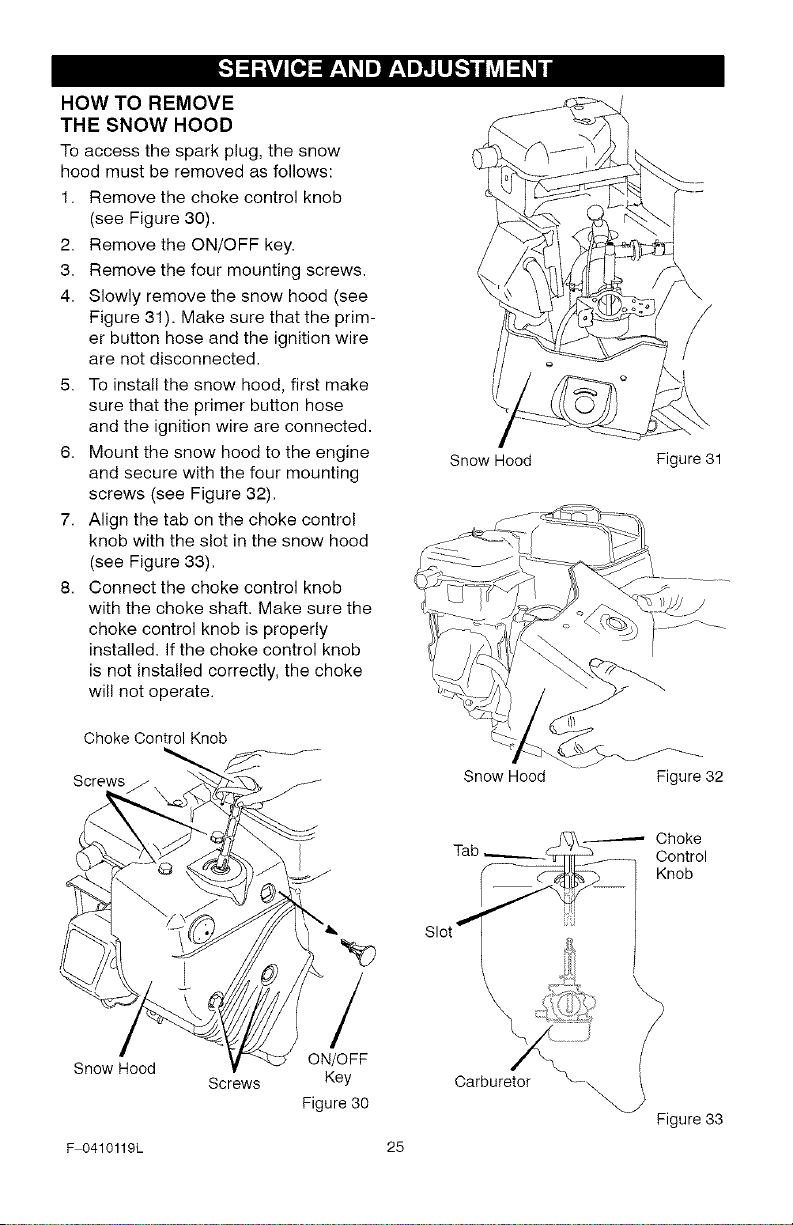 SERVICE AND ADJUSTMENT

HOW TO REMOVE
THE SNOW HOOD

To access the spark plug, the snow hood must be removed as follows:

1. Remove the choke control knob (see Figure 30).
2. Remove the ON/OFF key.
3. Remove the four mounting screws.
4. Slowly remove the snow hood (see Figure 31). Make sure that the primer button hose and the ignition wire are not disconnected.
5. To install the snow hood, first make sure that the primer button hose and the ignition wire are connected.
6. Mount the snow hood to the engine and secure with the four mounting screws (see Figure 32).
7. Align the tab on the choke control knob with the slot in the snow hood (see Figure 33).
8. Connect the choke control knob with the choke shaft. Make sure the choke control knob is properly installed. If the choke control knob is not installed correctly, the choke will not operate.

Choke Control Knob
Screws
Snow Hood
Screws
ON/OFF
Key
Figure 30

Snow Hood
Figure 31

Snow Hood
Figure 32

Tab
Choke
Control
Knob
Slot
Carburetor
Figure 33

F-0410119L

25